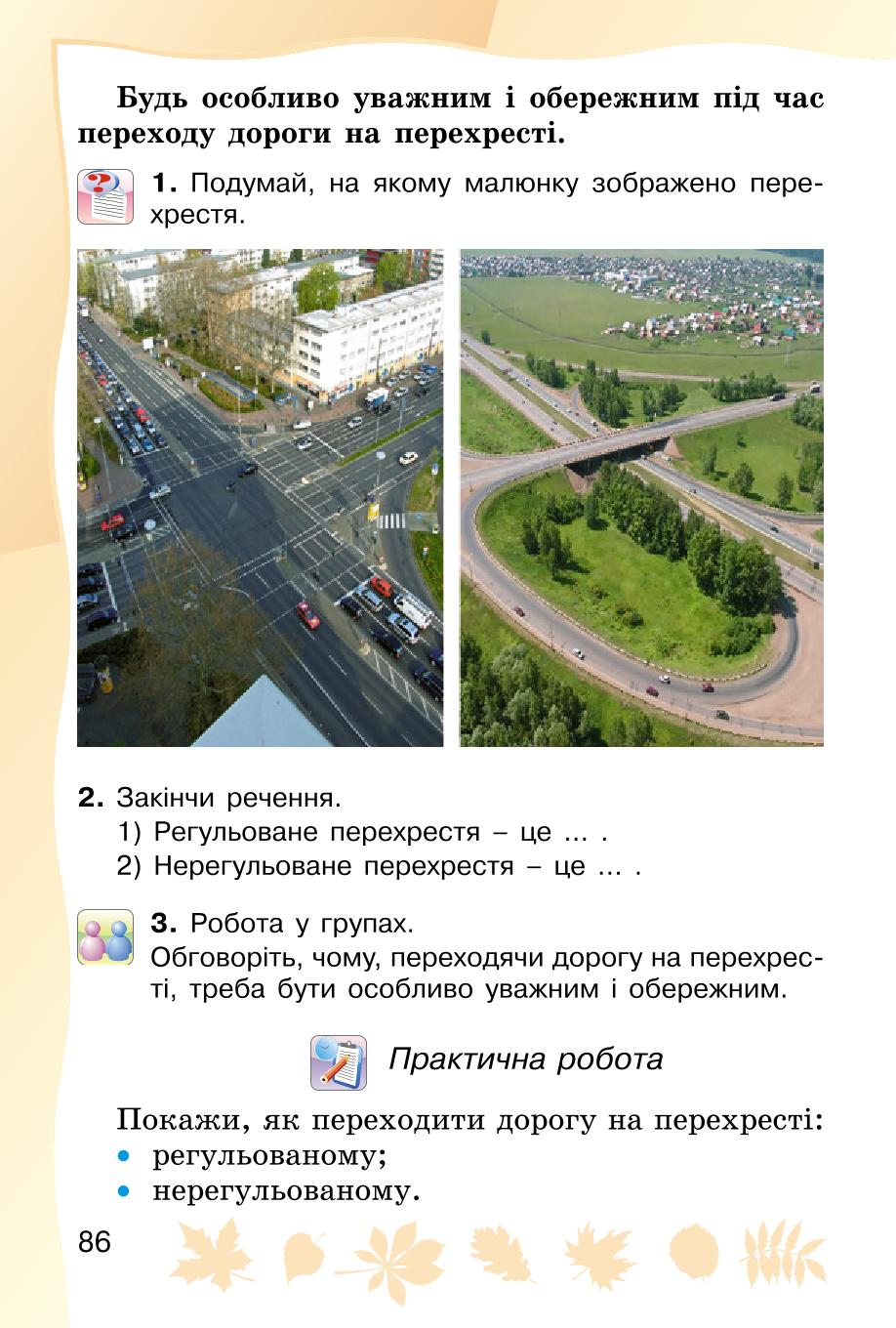 Будь особливо уважним і обережним під час переходу дороги на перехресті.

1. Подумай, на якому малюнку зображено перехрестя.

2. Закінчи речення.
1) Регульоване перехрестя – це ... .
2) Нерегульоване перехрестя – це ... .

3. Робота у групах.
Обговоріть, чому, переходячи дорогу на перехресті, треба бути особливо уважним і обережним.

Практична робота

Покажи, як переходити дорогу на перехресті:
• регульованому;
• нерегульованому.

86